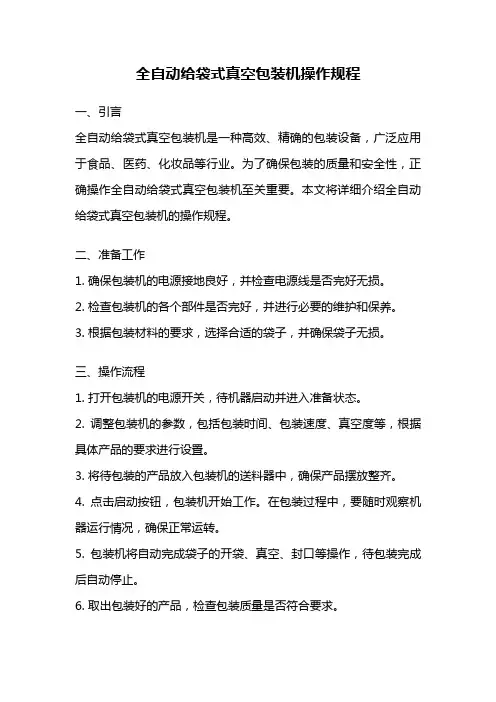 全自动给袋式真空包装机操作规程

一、引言

全自动给袋式真空包装机是一种高效、精确的包装设备，广泛应用于食品、医药、化妆品等行业。为了确保包装的质量和安全性，正确操作全自动给袋式真空包装机至关重要。本文将详细介绍全自动给袋式真空包装机的操作规程。

二、准备工作

1. 确保包装机的电源接地良好，并检查电源线是否完好无损。

2. 检查包装机的各个部件是否完好，并进行必要的维护和保养。

3. 根据包装材料的要求，选择合适的袋子，并确保袋子无损。

三、操作流程

1. 打开包装机的电源开关，待机器启动并进入准备状态。

2. 调整包装机的参数，包括包装时间、包装速度、真空度等，根据具体产品的要求进行设置。

3. 将待包装的产品放入包装机的送料器中，确保产品摆放整齐。

4. 点击启动按钮，包装机开始工作。在包装过程中，要随时观察机器运行情况，确保正常运转。

5. 包装机将自动完成袋子的开袋、真空、封口等操作，待包装完成后自动停止。

6. 取出包装好的产品，检查包装质量是否符合要求。